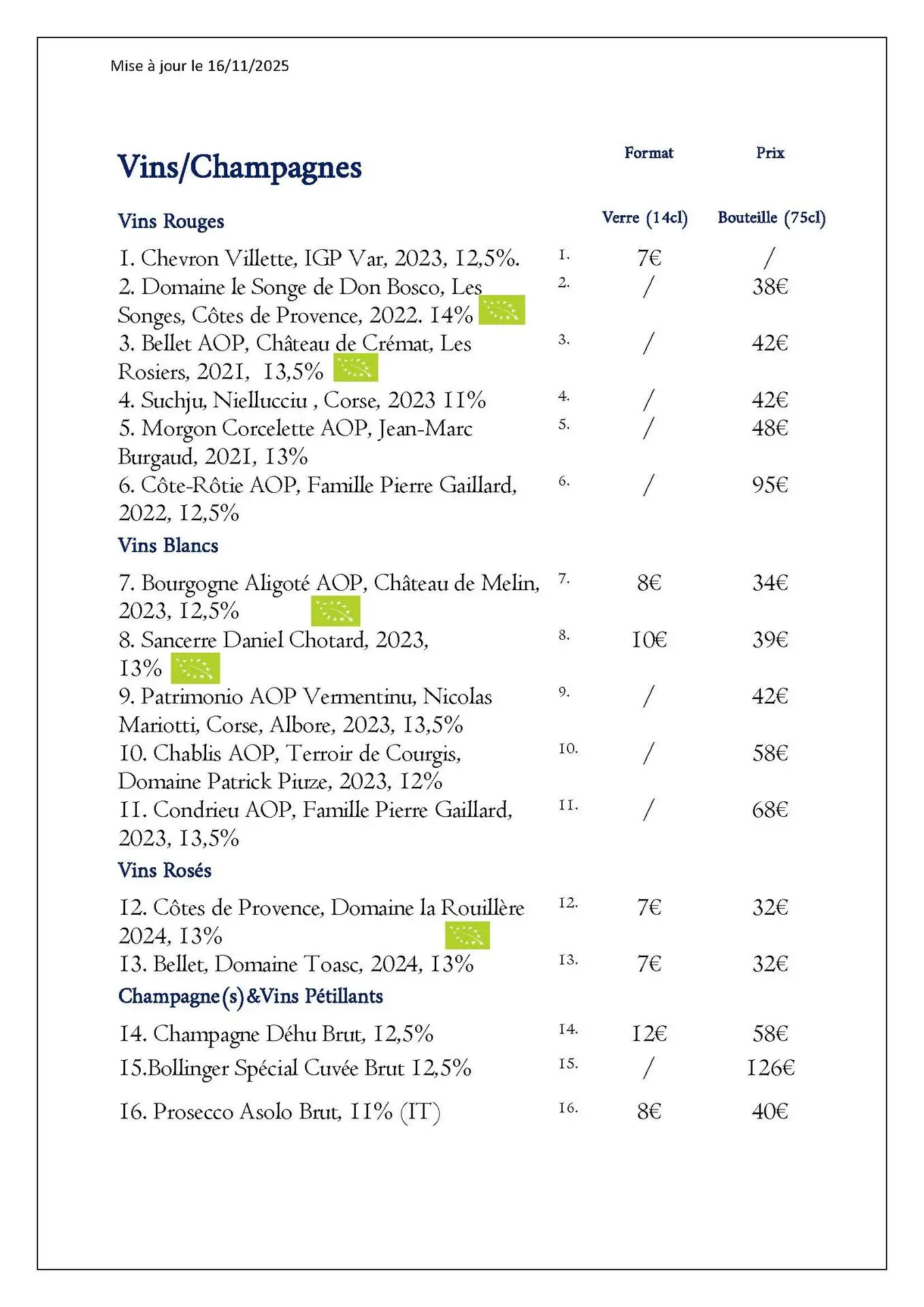 Mise à jour le 16/11/2025

Vins/Champagnes

| | | Format | Prix |
|---|---|---|---|
| Vins Rouges | | Verre (14cl) | Bouteille (75cl) |
| 1. Chevron Villette, IGP Var, 2023, 12,5%. | 1. | 7€ | / |
| 2. Domaine le Songe de Don Bosco, Les Songes, Côtes de Provence, 2022. 14% | 2. | / | 38€ |
| 3. Bellet AOP, Château de Crémat, Les Rosiers, 2021, 13,5% | 3. | / | 42€ |
| 4. Suchju, Niellucciu , Corse, 2023 11% | 4. | / | 42€ |
| 5. Morgon Corcelette AOP, Jean-Marc Burgaud, 2021, 13% | 5. | / | 48€ |
| 6. Côte-Rôtie AOP, Famille Pierre Gaillard, 2022, 12,5% | 6. | / | 95€ |
| Vins Blancs | | | |
| 7. Bourgogne Aligoté AOP, Château de Melin, 2023, 12,5% | 7. | 8€ | 34€ |
| 8. Sancerre Daniel Chotard, 2023, 13% | 8. | 10€ | 39€ |
| 9. Patrimonio AOP Vermentinu, Nicolas Mariotti, Corse, Albore, 2023, 13,5% | 9. | / | 42€ |
| 10. Chablis AOP, Terroir de Courgis, Domaine Patrick Piuze, 2023, 12% | 10. | / | 58€ |
| 11. Condrieu AOP, Famille Pierre Gaillard, 2023, 13,5% | 11. | / | 68€ |
| Vins Rosés | | | |
| 12. Côtes de Provence, Domaine la Rouillère 2024, 13% | 12. | 7€ | 32€ |
| 13. Bellet, Domaine Toasc, 2024, 13% | 13. | 7€ | 32€ |
| Champagne(s)&Vins Pétillants | | | |
| 14. Champagne Déhu Brut, 12,5% | 14. | 12€ | 58€ |
| 15.Bollinger Spécial Cuvée Brut 12,5% | 15. | / | 126€ |
| 16. Prosecco Asolo Brut, 11% (IT) | 16. | 8€ | 40€ |